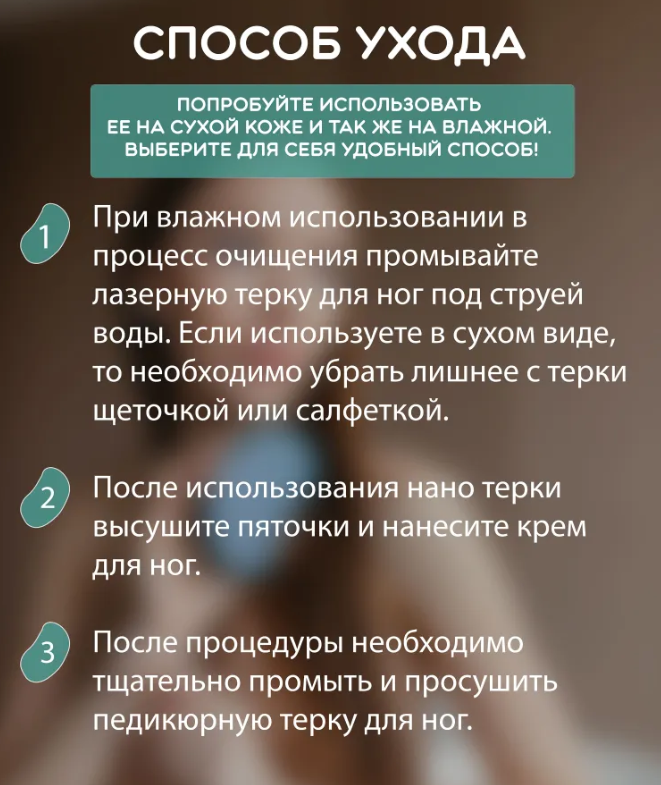 СПОСОБ УХОДА

ПОПРОБУЙТЕ ИСПОЛЬЗОВАТЬ ЕЕ НА СУХОЙ КОЖЕ И ТАК ЖЕ НА ВЛАЖНОЙ. ВЫБЕРИТЕ ДЛЯ СЕБЯ УДОБНЫЙ СПОСОБ!

1 При влажном использовании в процесс очищения промывайте лазерную терку для ног под струей воды. Если используете в сухом виде, то необходимо убрать лишнее с терки щеточкой или салфеткой.

2 После использования нано терки высушите пяточки и нанесите крем для ног.

3 После процедуры необходимо тщательно промыть и просушить педикюрную терку для ног.